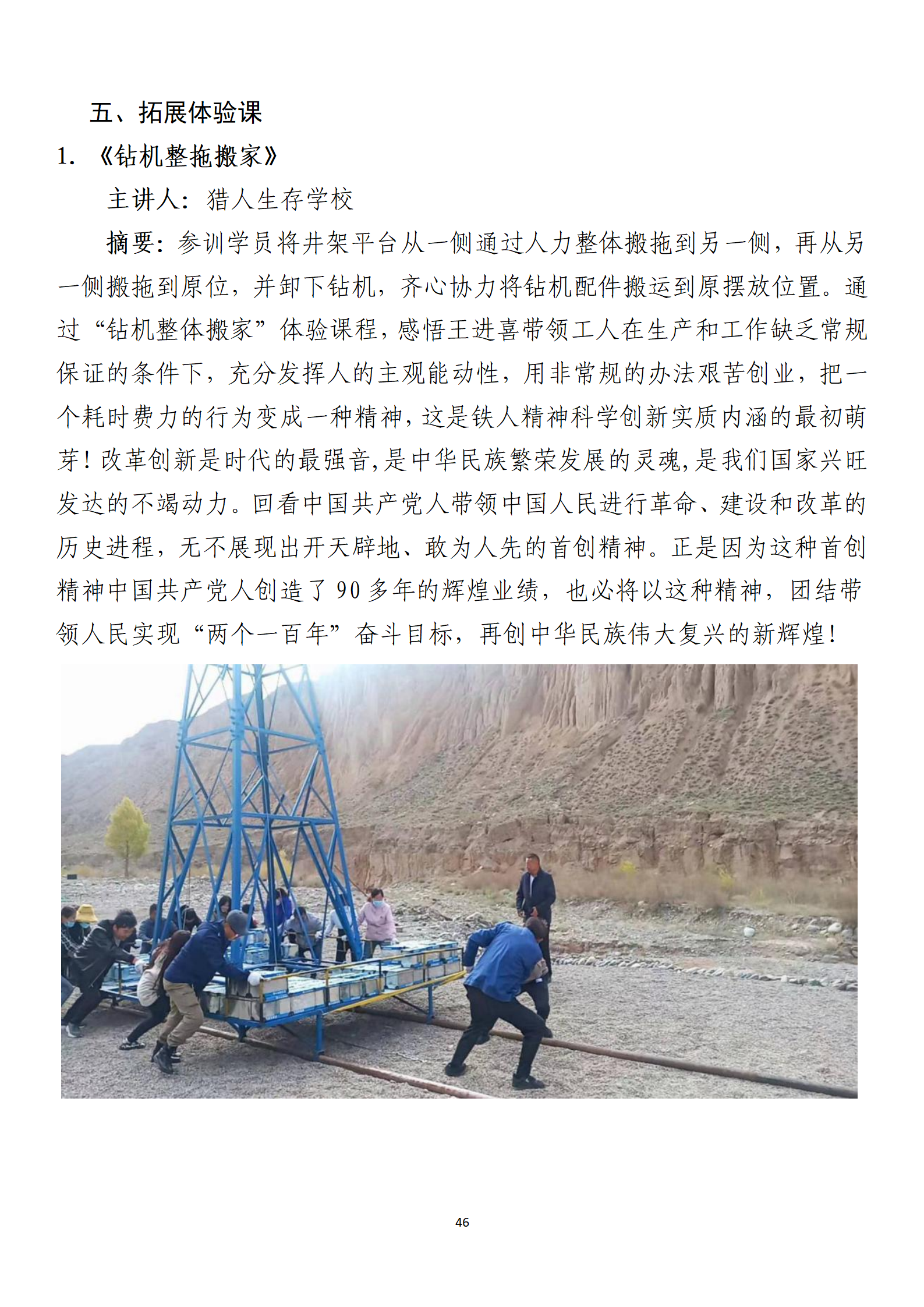 五、拓展体验课

1. 《钻机整拖搬家》

主讲人：猎人生存学校

摘要：参训学员将井架平台从一侧通过人力整体搬拖到另一侧，再从另一侧搬拖到原位，并卸下钻机，齐心协力将钻机配件搬运到原摆放位置。通过“钻机整体搬家”体验课程，感悟王进喜带领工人在生产和工作缺乏常规保证的条件下，充分发挥人的主观能动性，用非常规的办法艰苦创业，把一个耗时费力的行为变成一种精神，这是铁人精神科学创新实质内涵的最初萌芽！改革创新是时代的最强音，是中华民族繁荣发展的灵魂，是我们国家兴旺发达的不竭动力。回看中国共产党人带领中国人民进行革命、建设和改革的历史进程，无不展现出开天辟地、敢为人先的首创精神。正是因为这种首创精神中国共产党人创造了 90 多年的辉煌业绩，也必将以这种精神，团结带领人民实现“两个一百年”奋斗目标，再创中华民族伟大复兴的新辉煌！

46